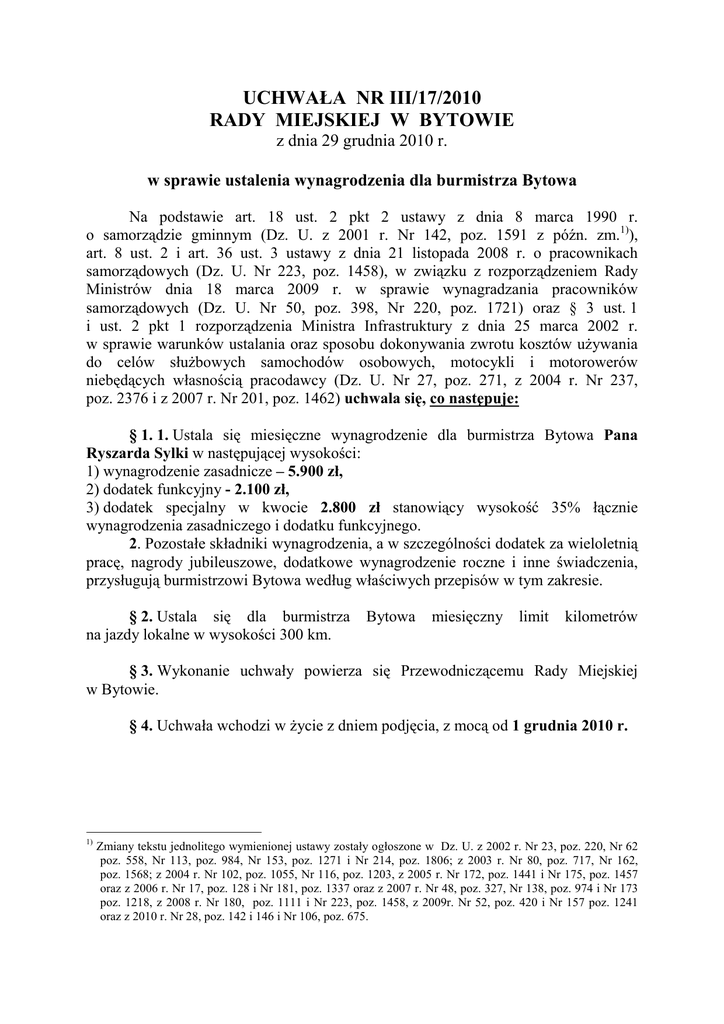 UCHWAŁA NR III/17/2010
RADY MIEJSKIEJ W BYTOWIE
z dnia 29 grudnia 2010 r.

w sprawie ustalenia wynagrodzenia dla burmistrza Bytowa

Na podstawie art. 18 ust. 2 pkt 2 ustawy z dnia 8 marca 1990 r. o samorządzie gminnym (Dz. U. z 2001 r. Nr 142, poz. 1591 z późn. zm.$^{1)}$), art. 8 ust. 2 i art. 36 ust. 3 ustawy z dnia 21 listopada 2008 r. o pracownikach samorządowych (Dz. U. Nr 223, poz. 1458), w związku z rozporządzeniem Rady Ministrów dnia 18 marca 2009 r. w sprawie wynagradzania pracowników samorządowych (Dz. U. Nr 50, poz. 398, Nr 220, poz. 1721) oraz § 3 ust. 1 i ust. 2 pkt 1 rozporządzenia Ministra Infrastruktury z dnia 25 marca 2002 r. w sprawie warunków ustalania oraz sposobu dokonywania zwrotu kosztów używania do celów służbowych samochodów osobowych, motocykli i motorowerów niebędących własnością pracodawcy (Dz. U. Nr 27, poz. 271, z 2004 r. Nr 237, poz. 2376 i z 2007 r. Nr 201, poz. 1462) uchwala się, co następuje:

§ 1. 1. Ustala się miesięczne wynagrodzenie dla burmistrza Bytowa Pana Ryszarda Sylki w następującej wysokości:
1) wynagrodzenie zasadnicze – 5.900 zł,
2) dodatek funkcyjny - 2.100 zł,
3) dodatek specjalny w kwocie 2.800 zł stanowiący wysokość 35% łącznie wynagrodzenia zasadniczego i dodatku funkcyjnego.
2. Pozostałe składniki wynagrodzenia, a w szczególności dodatek za wieloletnią pracę, nagrody jubileuszowe, dodatkowe wynagrodzenie roczne i inne świadczenia, przysługują burmistrzowi Bytowa według właściwych przepisów w tym zakresie.

§ 2. Ustala się dla burmistrza Bytowa miesięczny limit kilometrów na jazdy lokalne w wysokości 300 km.

§ 3. Wykonanie uchwały powierza się Przewodniczącemu Rady Miejskiej w Bytowie.

§ 4. Uchwała wchodzi w życie z dniem podjęcia, z mocą od 1 grudnia 2010 r.

$^{1)}$ Zmiany tekstu jednolitego wymienionej ustawy zostały ogłoszone w Dz. U. z 2002 r. Nr 23, poz. 220, Nr 62 poz. 558, Nr 113, poz. 984, Nr 153, poz. 1271 i Nr 214, poz. 1806; z 2003 r. Nr 80, poz. 717, Nr 162, poz. 1568; z 2004 r. Nr 102, poz. 1055, Nr 116, poz. 1203, z 2005 r. Nr 172, poz. 1441 i Nr 175, poz. 1457 oraz z 2006 r. Nr 17, poz. 128 i Nr 181, poz. 1337 oraz z 2007 r. Nr 48, poz. 327, Nr 138, poz. 974 i Nr 173 poz. 1218, z 2008 r. Nr 180, poz. 1111 i Nr 223, poz. 1458, z 2009r. Nr 52, poz. 420 i Nr 157 poz. 1241 oraz z 2010 r. Nr 28, poz. 142 i 146 i Nr 106, poz. 675.